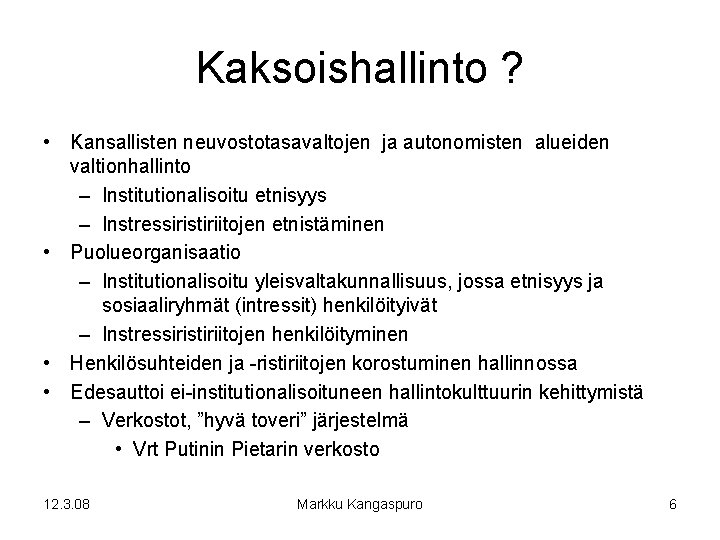 Kaksoishallinto ?

• Kansallisten neuvostotasavaltojen ja autonomisten alueiden valtionhallinto
– Institutionalisoitu etnisyys
– Instressiristiriitojen etnistäminen
• Puolueorganisaatio
– Institutionalisoitu yleisvaltakunnallisuus, jossa etnisyys ja sosiaaliryhmät (intressit) henkilöityivät
– Instressiristiriitojen henkilöityminen
• Henkilösuhteiden ja -ristiriitojen korostuminen hallinnossa
• Edesauttoi ei-institutionalisoituneen hallintokulttuurin kehittymistä
– Verkostot, ”hyvä toveri” järjestelmä
• Vrt Putinin Pietarin verkosto

12.3.08 Markku Kangaspuro 6